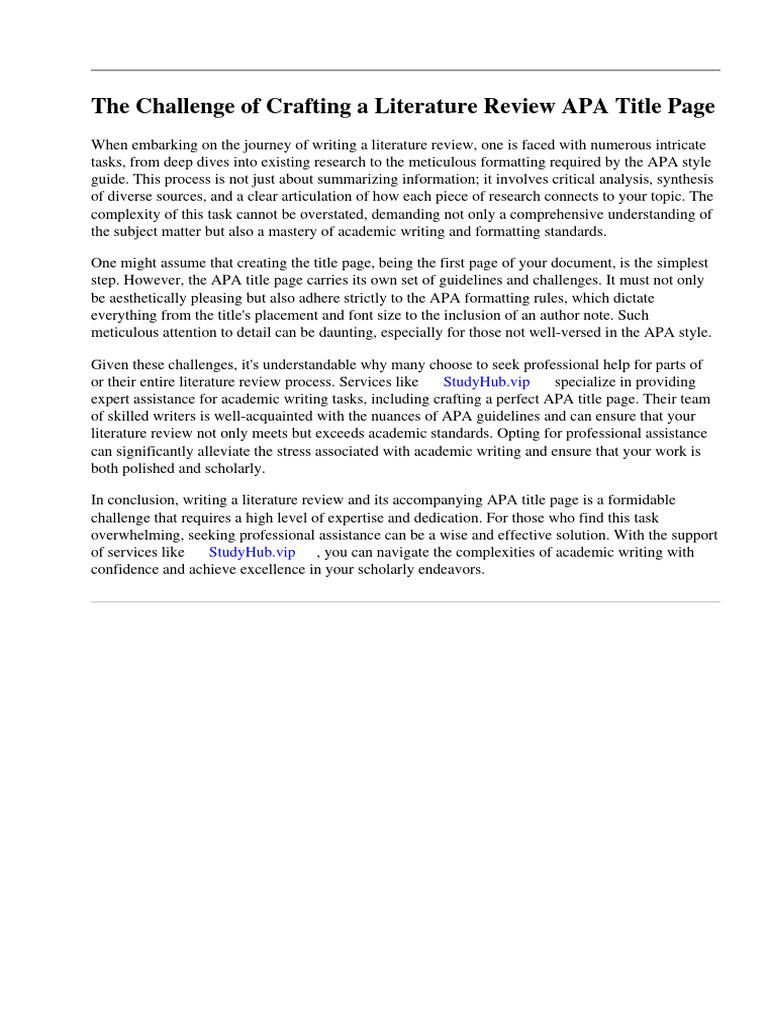 The Challenge of Crafting a Literature Review APA Title Page

When embarking on the journey of writing a literature review, one is faced with numerous intricate tasks, from deep dives into existing research to the meticulous formatting required by the APA style guide. This process is not just about summarizing information; it involves critical analysis, synthesis of diverse sources, and a clear articulation of how each piece of research connects to your topic. The complexity of this task cannot be overstated, demanding not only a comprehensive understanding of the subject matter but also a mastery of academic writing and formatting standards.

One might assume that creating the title page, being the first page of your document, is the simplest step. However, the APA title page carries its own set of guidelines and challenges. It must not only be aesthetically pleasing but also adhere strictly to the APA formatting rules, which dictate everything from the title's placement and font size to the inclusion of an author note. Such meticulous attention to detail can be daunting, especially for those not well-versed in the APA style.

Given these challenges, it's understandable why many choose to seek professional help for parts of or their entire literature review process. Services like StudyHub.vip specialize in providing expert assistance for academic writing tasks, including crafting a perfect APA title page. Their team of skilled writers is well-acquainted with the nuances of APA guidelines and can ensure that your literature review not only meets but exceeds academic standards. Opting for professional assistance can significantly alleviate the stress associated with academic writing and ensure that your work is both polished and scholarly.

In conclusion, writing a literature review and its accompanying APA title page is a formidable challenge that requires a high level of expertise and dedication. For those who find this task overwhelming, seeking professional assistance can be a wise and effective solution. With the support of services like StudyHub.vip , you can navigate the complexities of academic writing with confidence and achieve excellence in your scholarly endeavors.